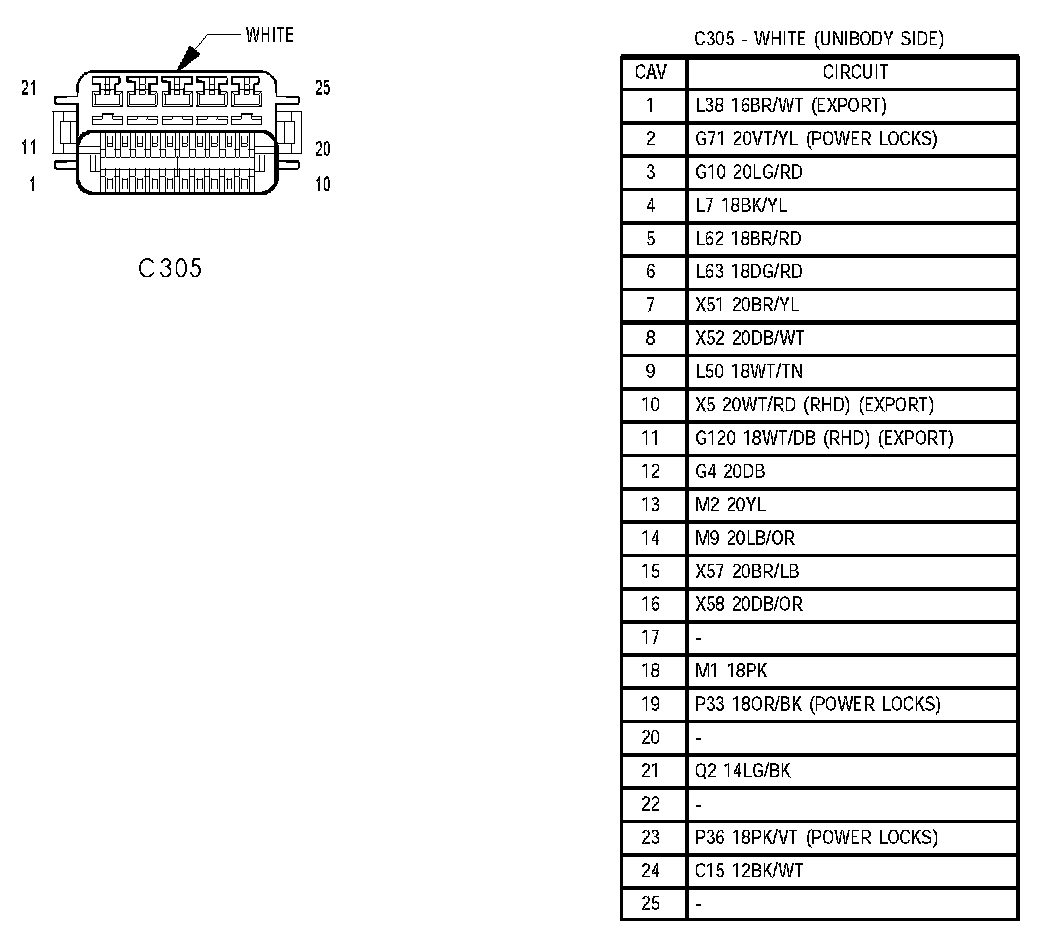 WHITE

21
25
11
20
1
10

C305

C305 - WHITE (UNIBODY SIDE)

| CAV | CIRCUIT |
|---|---|
| 1 | L38 16BR/WT (EXPORT) |
| 2 | G71 20VT/YL (POWER LOCKS) |
| 3 | G10 20LG/RD |
| 4 | L7 18BK/YL |
| 5 | L62 18BR/RD |
| 6 | L63 18DG/RD |
| 7 | X51 20BR/YL |
| 8 | X52 20DB/WT |
| 9 | L50 18WT/TN |
| 10 | X5 20WT/RD (RHD) (EXPORT) |
| 11 | G120 18WT/DB (RHD) (EXPORT) |
| 12 | G4 20DB |
| 13 | M2 20YL |
| 14 | M9 20LB/OR |
| 15 | X57 20BR/LB |
| 16 | X58 20DB/OR |
| 17 | - |
| 18 | M1 18PK |
| 19 | P33 18OR/BK (POWER LOCKS) |
| 20 | - |
| 21 | Q2 14LG/BK |
| 22 | - |
| 23 | P36 18PK/VT (POWER LOCKS) |
| 24 | C15 12BK/WT |
| 25 | - |